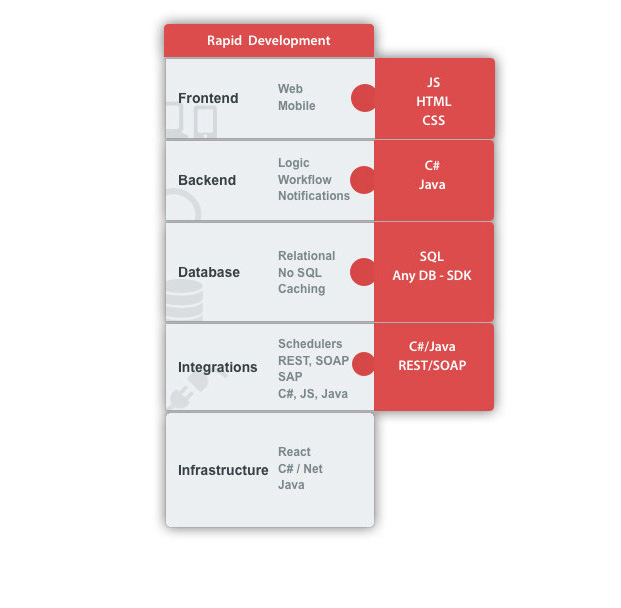 Rapid Development

Frontend
Web
Mobile

JS
HTML
CSS

Backend
Logic
Workflow
Notifications

C#
Java

Database
Relational
No SQL
Caching

SQL
Any DB - SDK

Integrations
Schedulers
REST, SOAP
SAP
C#, JS, Java

C#/Java
REST/SOAP

Infrastructure
React
C# / Net
Java